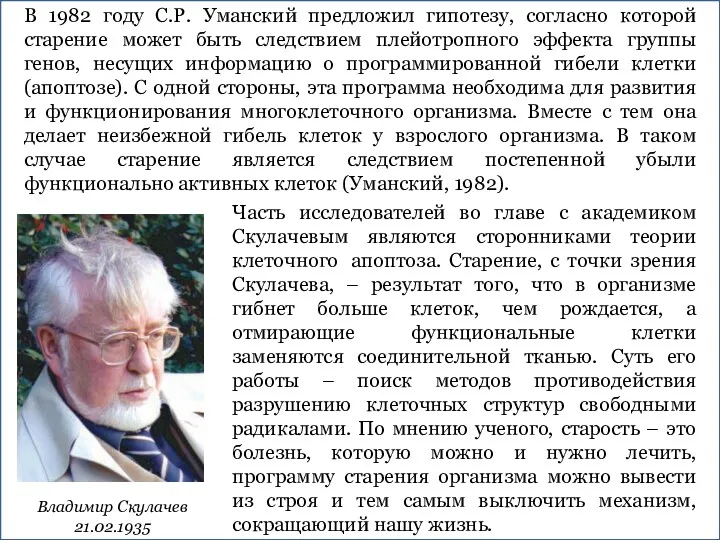 В 1982 году С.Р. Уманский предложил гипотезу, согласно которой старение может быть следствием плейотропного эффекта группы генов, несущих информацию о программированной гибели клетки (апоптозе). С одной стороны, эта программа необходима для развития и функционирования многоклеточного организма. Вместе с тем она делает неизбежной гибель клеток у взрослого организма. В таком случае старение является следствием постепенной убыли функционально активных клеток (Уманский, 1982).

Часть исследователей во главе с академиком Скулачевым являются сторонниками теории клеточного апоптоза. Старение, с точки зрения Скулачева, – результат того, что в организме гибнет больше клеток, чем рождается, а отмирающие функциональные клетки заменяются соединительной тканью. Суть его работы – поиск методов противодействия разрушению клеточных структур свободными радикалами. По мнению ученого, старость – это болезнь, которую можно и нужно лечить, программу старения организма можно вывести из строя и тем самым выключить механизм, сокращающий нашу жизнь.

Владимир Скулачев
21.02.1935